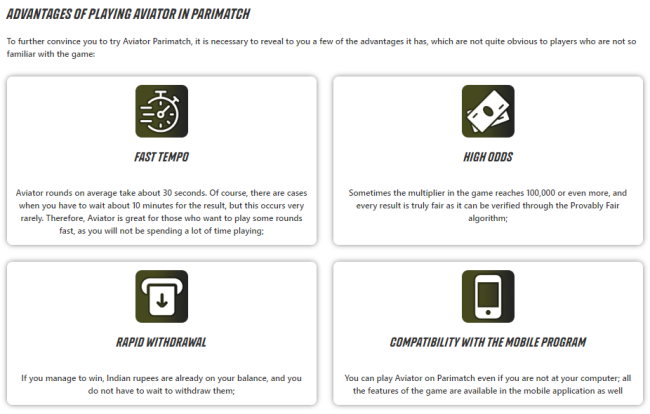 ADVANTAGES OF PLAYING AVIATOR IN PARIMATCH

To further convince you to try Aviator Parimatch, it is necessary to reveal to you a few of the advantages it has, which are not quite obvious to players who are not so familiar with the game:

FAST TEMPO

Aviator rounds on average take about 30 seconds. Of course, there are cases when you have to wait about 10 minutes for the result, but this occurs very rarely. Therefore, Aviator is great for those who want to play some rounds fast, as you will not be spending a lot of time playing;

HIGH ODDS

Sometimes the multiplier in the game reaches 100,000 or even more, and every result is truly fair as it can be verified through the Provably Fair algorithm;

RAPID WITHDRAWAL

If you manage to win, Indian rupees are already on your balance, and you do not have to wait to withdraw them;

COMPATIBILITY WITH THE MOBILE PROGRAM

You can play Aviator on Parimatch even if you are not at your computer; all the features of the game are available in the mobile application as well